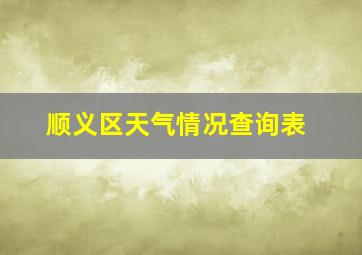 顺义区天气情况查询表